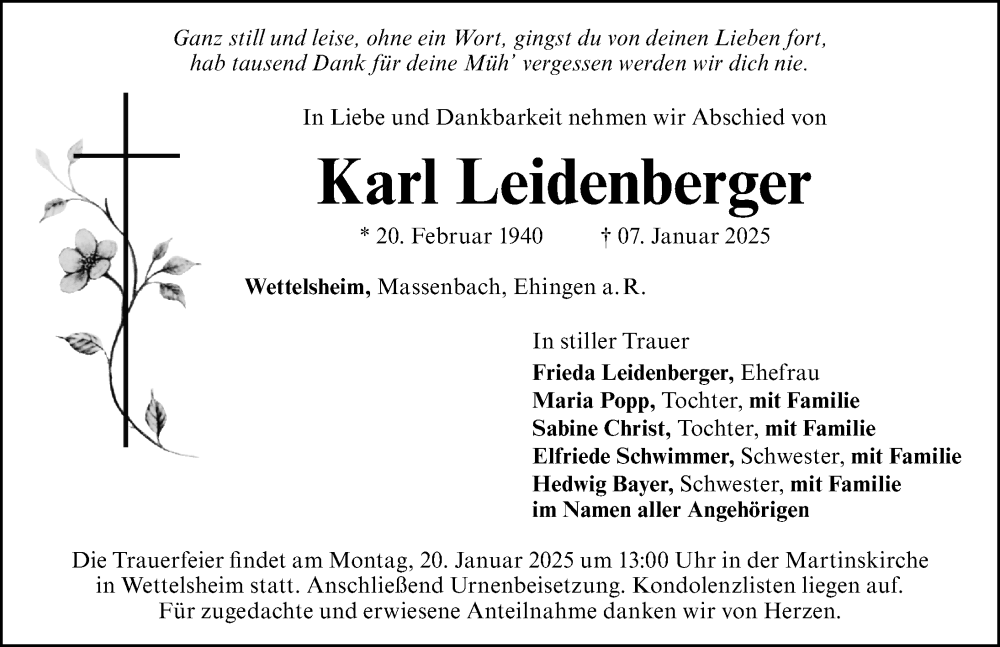 Ganz still und leise, ohne ein Wort, gingst du von deinen Lieben fort, hab tausend Dank für deine Müh' vergessen werden wir dich nie.

In Liebe und Dankbarkeit nehmen wir Abschied von

Karl Leidenberger

* 20. Februar 1940 † 07. Januar 2025

Wettelsheim, Massenbach, Ehingen a. R.

In stiller Trauer
Frieda Leidenberger, Ehefrau
Maria Popp, Tochter, mit Familie
Sabine Christ, Tochter, mit Familie
Elfriede Schwimmer, Schwester, mit Familie
Hedwig Bayer, Schwester, mit Familie
im Namen aller Angehörigen

Die Trauerfeier findet am Montag, 20. Januar 2025 um 13:00 Uhr in der Martinskirche in Wettelsheim statt. Anschließend Urnenbeisetzung. Kondolenzlisten liegen auf. Für zugedachte und erwiesene Anteilnahme danken wir von Herzen.